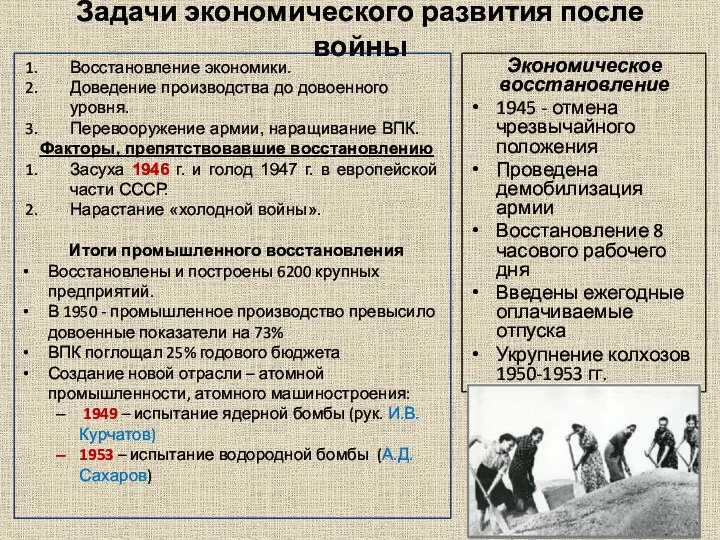 Задачи экономического развития после войны

1. Восстановление экономики.
2. Доведение производства до довоенного уровня.
3. Перевооружение армии, наращивание ВПК.

Факторы, препятствовавшие восстановлению

1. Засуха 1946 г. и голод 1947 г. в европейской части СССР.
2. Нарастание «холодной войны».

Итоги промышленного восстановления

• Восстановлены и построены 6200 крупных предприятий.
• В 1950 - промышленное производство превысило довоенные показатели на 73%
• ВПК поглощал 25% годового бюджета
• Создание новой отрасли – атомной промышленности, атомного машиностроения:
– 1949 – испытание ядерной бомбы (рук. И.В. Курчатов)
– 1953 – испытание водородной бомбы (А.Д. Сахаров)

Экономическое восстановление

• 1945 - отмена чрезвычайного положения
• Проведена демобилизация армии
• Восстановление 8 часового рабочего дня
• Введены ежегодные оплачиваемые отпуска
• Укрупнение колхозов 1950-1953 гг.